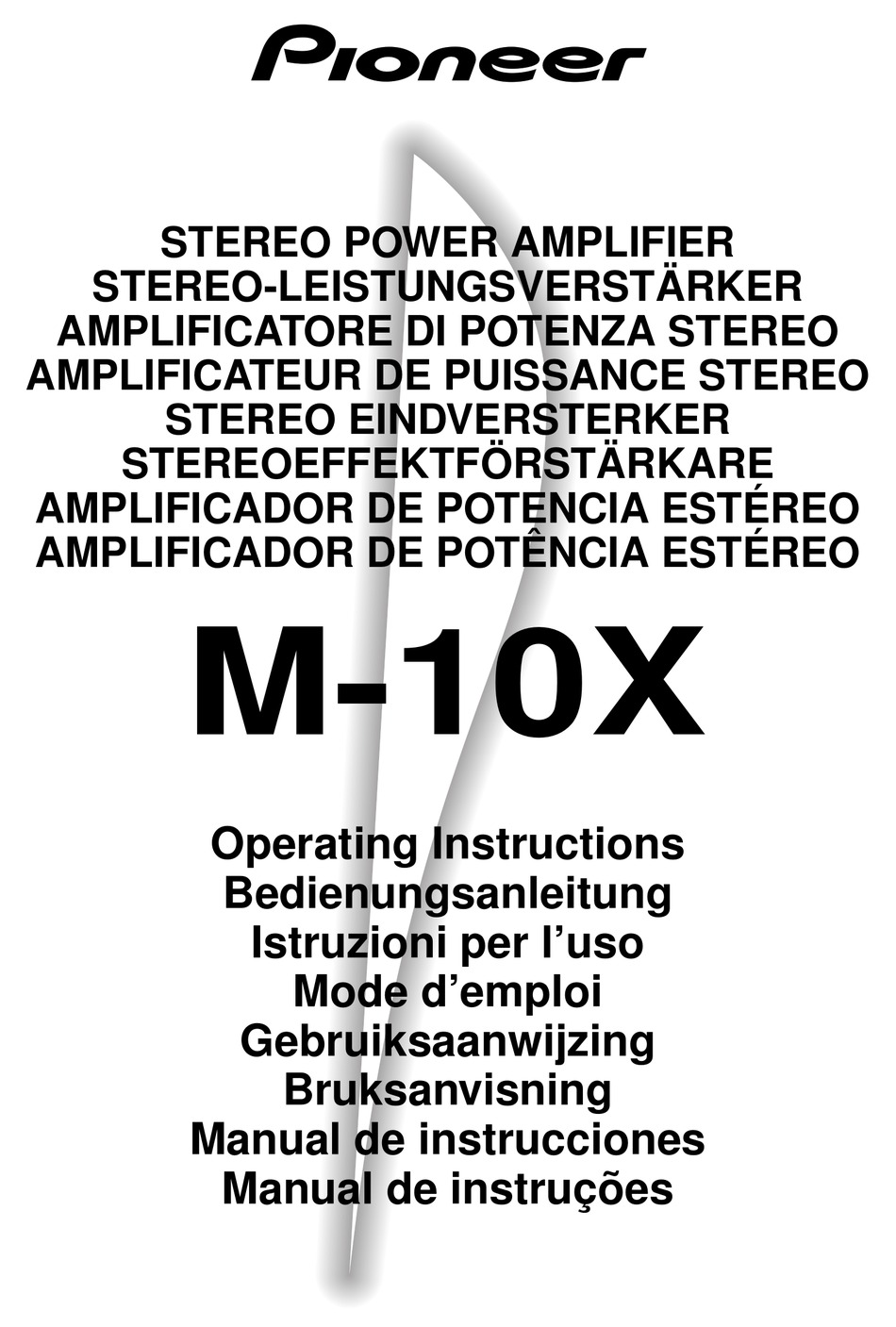 Pioneer

STEREO POWER AMPLIFIER
STEREO-LEISTUNGSVERSTÄRKER
AMPLIFICATORE DI POTENZA STEREO
AMPLIFICATEUR DE PUISSANCE STEREO
STEREO EINDVERSTERKER
STEREOEFFEKTFÖRSTÄRKARE
AMPLIFICADOR DE POTENCIA ESTÉREO
AMPLIFICADOR DE POTÊNCIA ESTÉREO

M-10X

Operating Instructions
Bedienungsanleitung
Istruzioni per l'uso
Mode d'emploi
Gebruiksaanwijzing
Bruksanvisning
Manual de instrucciones
Manual de instruções